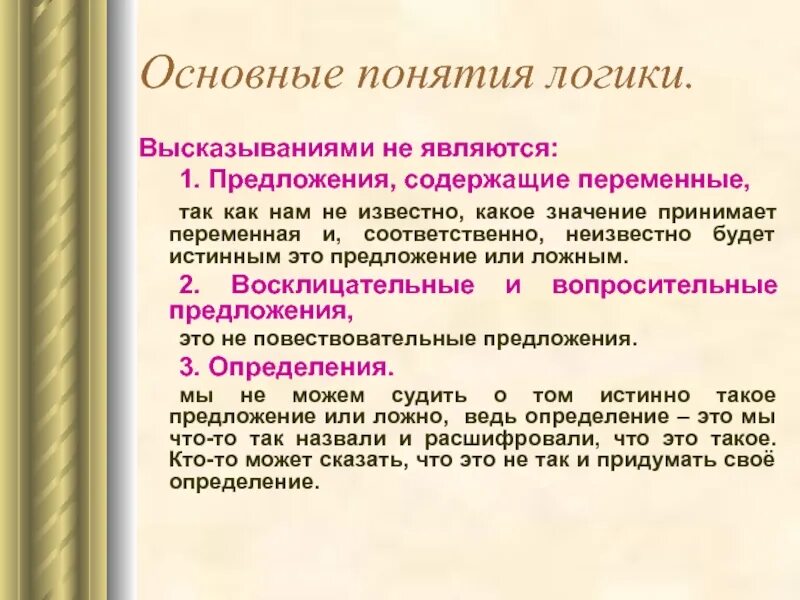 Основные понятия логики.

Высказываниями не являются:

1. Предложения, содержащие переменные,

так как нам не известно, какое значение принимает переменная и, соответственно, неизвестно будет истинным это предложение или ложным.

2. Восклицательные и вопросительные предложения,

это не повествовательные предложения.

3. Определения.

мы не можем судить о том истинно такое предложение или ложно, ведь определение – это мы что-то так назвали и расшифровали, что это такое. Кто-то может сказать, что это не так и придумать своё определение.